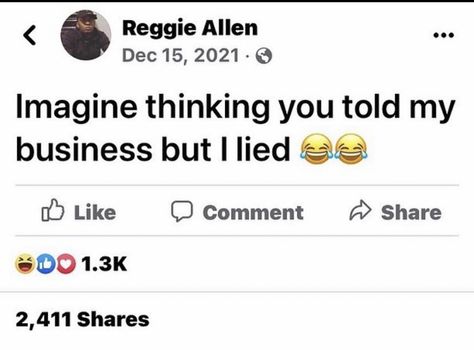 Reggie Allen
Dec 15, 2021 ·

Imagine thinking you told my business but I lied 😂😂

Like Comment Share

1.3K

2,411 Shares